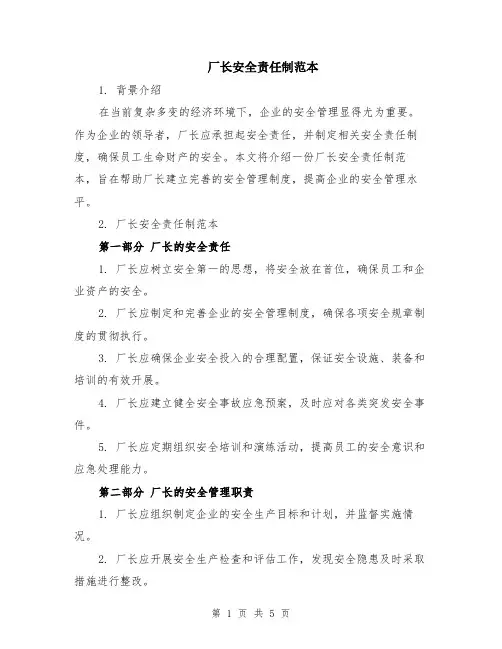 厂长安全责任制范本

1. 背景介绍

在当前复杂多变的经济环境下，企业的安全管理显得尤为重要。作为企业的领导者，厂长应承担起安全责任，并制定相关安全责任制度，确保员工生命财产的安全。本文将介绍一份厂长安全责任制范本，旨在帮助厂长建立完善的安全管理制度，提高企业的安全管理水平。

2. 厂长安全责任制范本

第一部分 厂长的安全责任

1. 厂长应树立安全第一的思想，将安全放在首位，确保员工和企业资产的安全。

2. 厂长应制定和完善企业的安全管理制度，确保各项安全规章制度的贯彻执行。

3. 厂长应确保企业安全投入的合理配置，保证安全设施、装备和培训的有效开展。

4. 厂长应建立健全安全事故应急预案，及时应对各类突发安全事件。

5. 厂长应定期组织安全培训和演练活动，提高员工的安全意识和应急处理能力。

第二部分 厂长的安全管理职责

1. 厂长应组织制定企业的安全生产目标和计划，并监督实施情况。

2. 厂长应开展安全生产检查和评估工作，发现安全隐患及时采取措施进行整改。

第 1 页 共 5 页